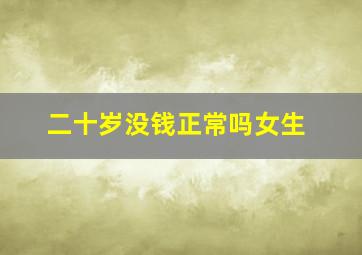 二十岁没钱正常吗女生